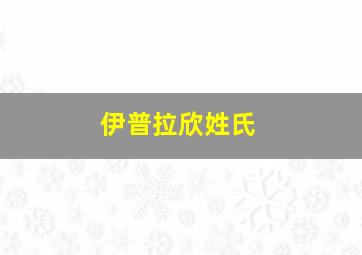 伊普拉欣姓氏